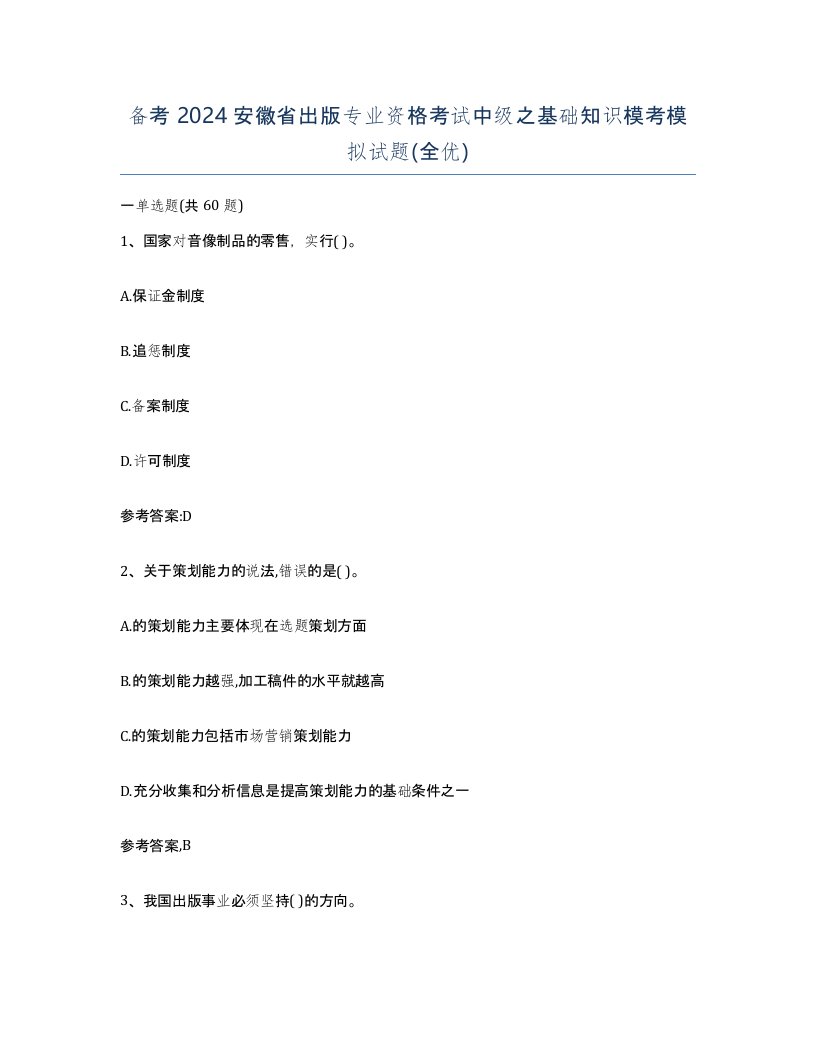 备考 2024 安徽省出版专业资格考试中级之基础知识模考模拟试题(全优)

一单选题(共 60 题)

1、国家对音像制品的零售，实行( )。

A.保证金制度

B.追惩制度

C.备案制度

D.许可制度

参考答案:D

2、关于策划能力的说法,错误的是( )。

A.的策划能力主要体现在选题策划方面

B.的策划能力越强,加工稿件的水平就越高

C.的策划能力包括市场营销策划能力

D.充分收集和分析信息是提高策划能力的基础条件之一

参考答案,B

3、我国出版事业必须坚持( )的方向。